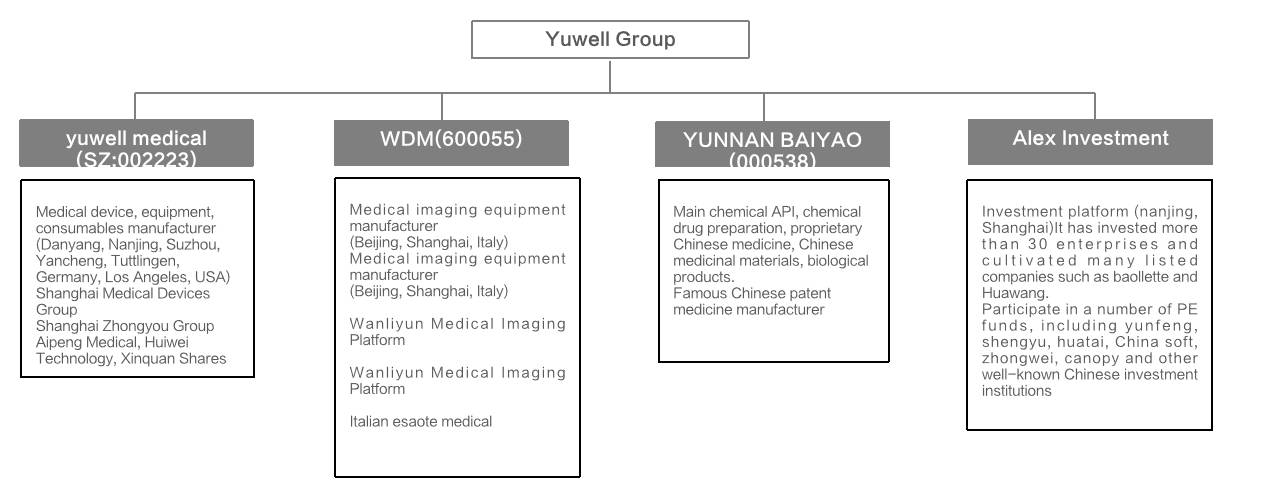 Yuwell Group

yuwell medical
(SZ:002223)

Medical device, equipment, consumables manufacturer (Danyang, Nanjing, Suzhou, Yancheng, Tuttlingen, Germany, Los Angeles, USA)
Shanghai Medical Devices Group
Shanghai Zhongyou Group
Aipeng Medical, Huiwei Technology, Xinquan Shares

WDM(600055)

Medical imaging equipment manufacturer
(Beijing, Shanghai, Italy)
Medical imaging equipment manufacturer
(Beijing, Shanghai, Italy)

Wanliyun Medical Imaging Platform

Wanliyun Medical Imaging Platform

Italian esaote medical

YUNNAN BAIYAO
(000538)

Main chemical API, chemical drug preparation, proprietary Chinese medicine, Chinese medicinal materials, biological products.
Famous Chinese patent medicine manufacturer

Alex Investment

Investment platform (nanjing, Shanghai)It has invested more than 30 enterprises and cultivated many listed companies such as baollette and Huawang.
Participate in a number of PE funds, including yunfeng, shengyu, huatai, China soft, zhongwei, canopy and other well-known Chinese investment institutions